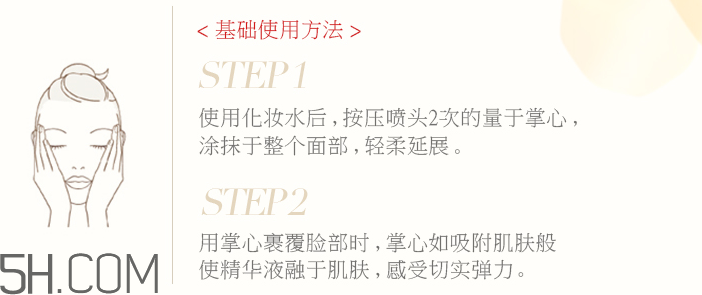 < 基础使用方法 >

STEP 1

使用化妆水后，按压喷头2次的量于掌心，涂抹于整个面部，轻柔延展。

STEP 2

用掌心裹覆脸部时，掌心如吸附肌肤般使精华液融于肌肤，感受切实弹力。

5H.COM